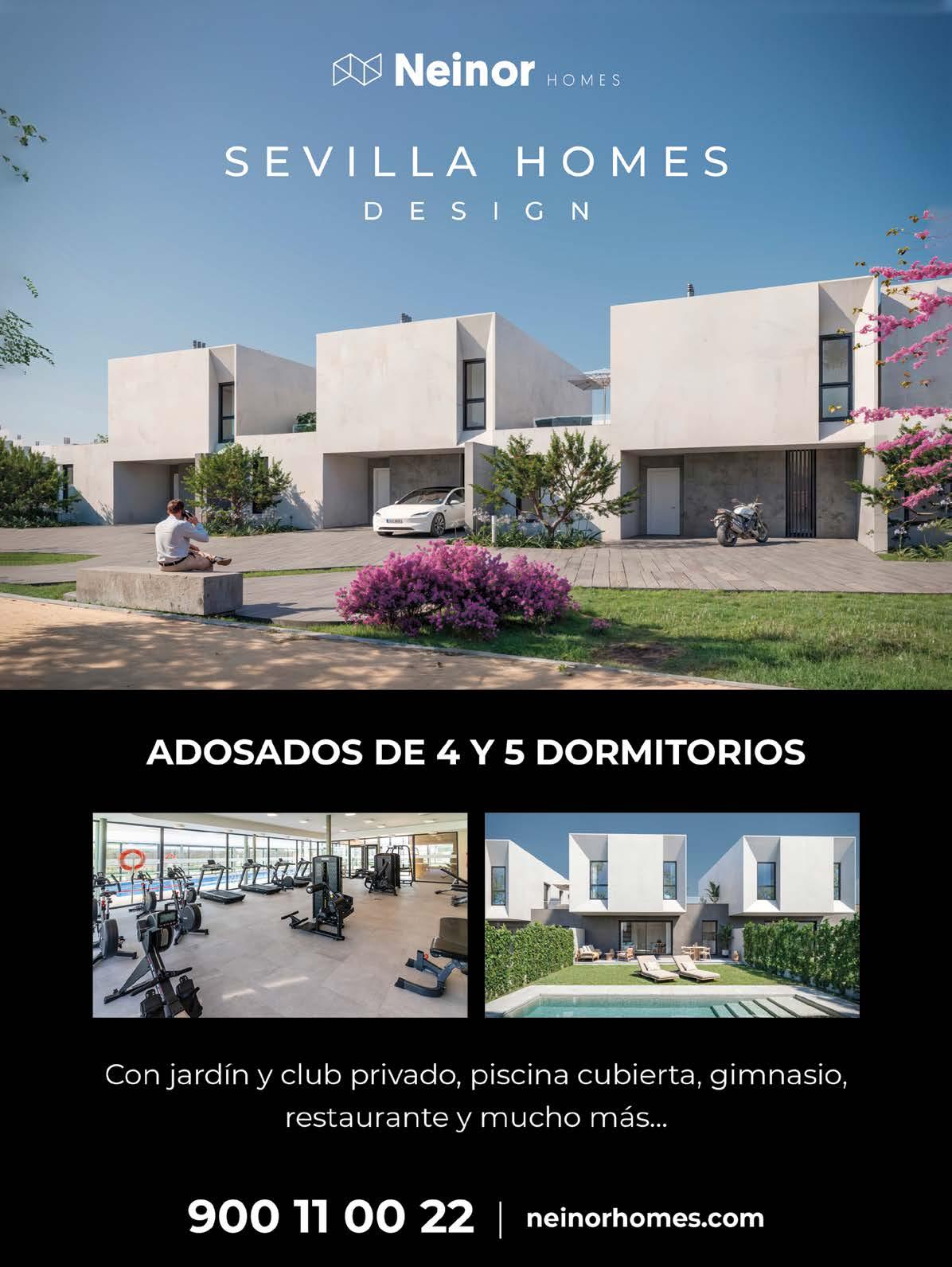 Neinor HOMES

SEVILLA HOMES
DESIGN

ADOSADOS DE 4 Y 5 DORMITORIOS

Con jardín y club privado, piscina cubierta, gimnasio, restaurante y mucho más...

900 11 00 22 | neinorhomes.com